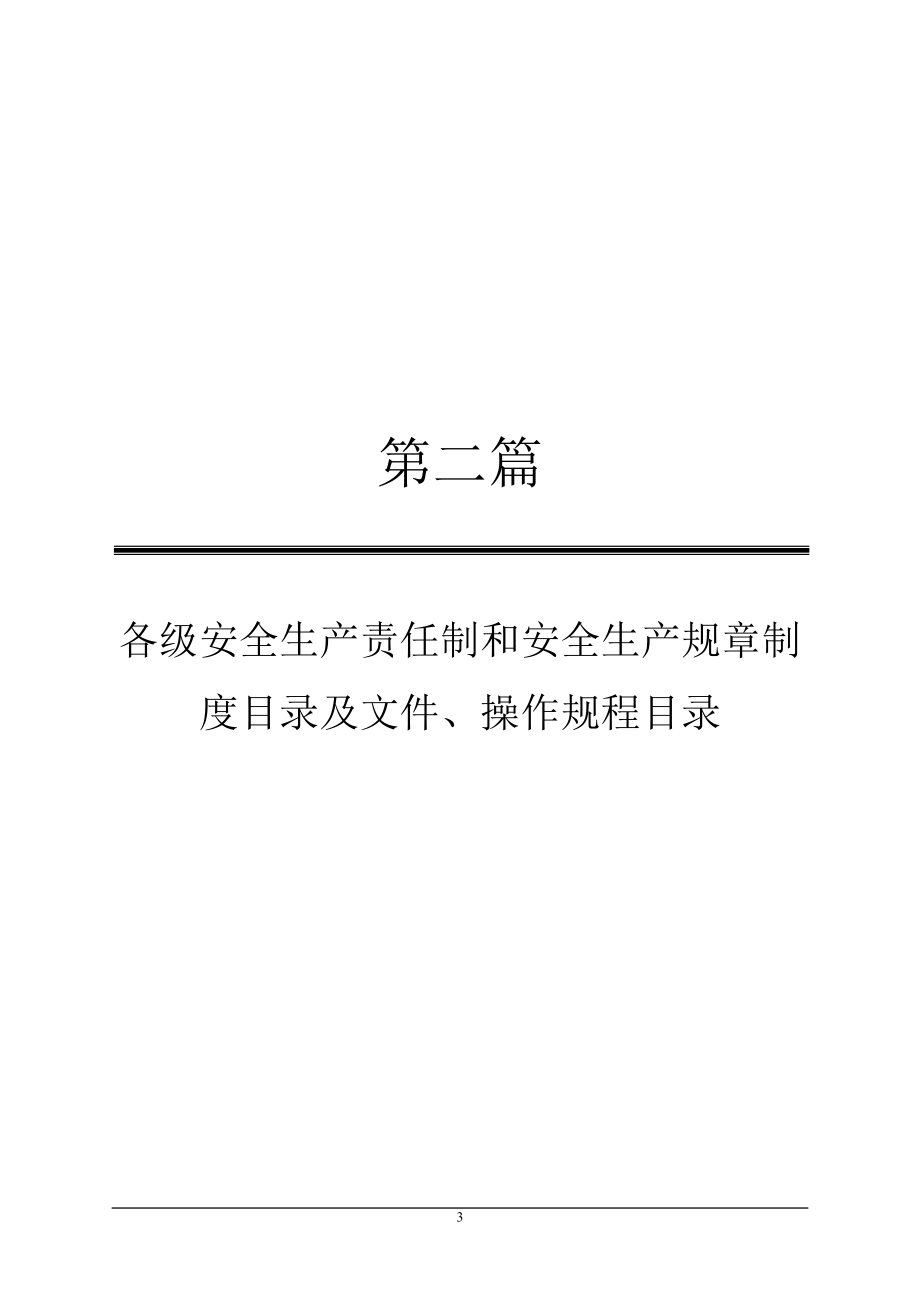 第二篇

各级安全生产责任制和安全生产规章制度目录及文件、操作规程目录

3